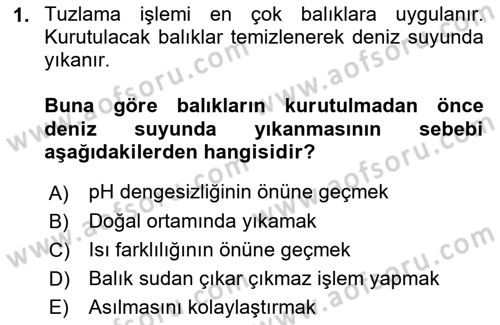 1. Tuzlama işlemi en çok balıklara uygulanır. Kurutulacak balıklar temizlenerek deniz suyunda yıkanır.

Buna göre balıkların kurutulmadan önce deniz suyunda yıkanmasının sebebi aşağıdakilerden hangisidir?

A) pH dengesizliğinin önüne geçmek
B) Doğal ortamında yıkamak
C) Isı farklılığının önüne geçmek
D) Balık sudan çıkar çıkmaz işlem yapmak
E) Asılmasını kolaylaştırmak

www.aofsoru.com